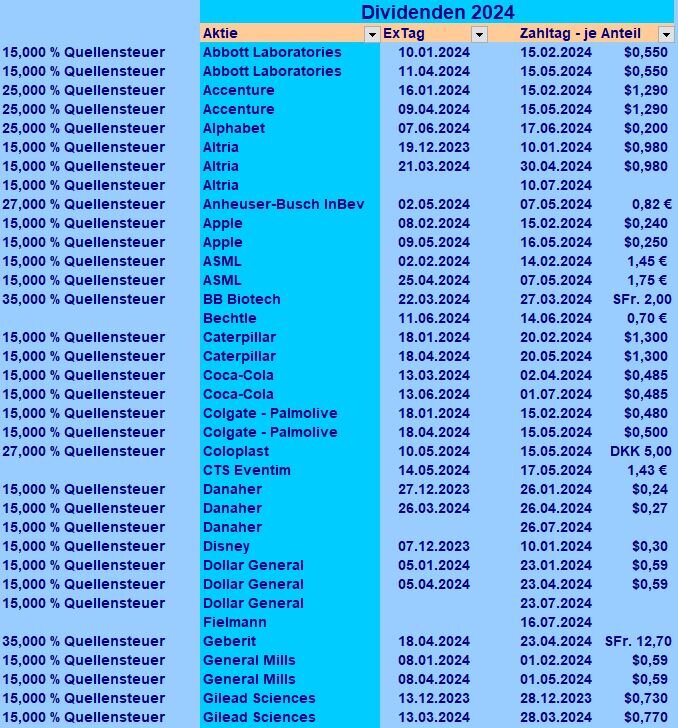 Dividenden 2024

| | Aktie | ExTag | Zahltag - je Anteil | |
|---|---|---|---|---|
| 15,000 % Quellensteuer | Abbott Laboratories | 10.01.2024 | 15.02.2024 | \$0,550 |
| 15,000 % Quellensteuer | Abbott Laboratories | 11.04.2024 | 15.05.2024 | \$0,550 |
| 25,000 % Quellensteuer | Accenture | 16.01.2024 | 15.02.2024 | \$1,290 |
| 25,000 % Quellensteuer | Accenture | 09.04.2024 | 15.05.2024 | \$1,290 |
| 25,000 % Quellensteuer | Alphabet | 07.06.2024 | 17.06.2024 | \$0,200 |
| 15,000 % Quellensteuer | Altria | 19.12.2023 | 10.01.2024 | \$0,980 |
| 15,000 % Quellensteuer | Altria | 21.03.2024 | 30.04.2024 | \$0,980 |
| 15,000 % Quellensteuer | Altria | | 10.07.2024 | |
| 27,000 % Quellensteuer | Anheuser-Busch InBev | 02.05.2024 | 07.05.2024 | 0,82 € |
| 15,000 % Quellensteuer | Apple | 08.02.2024 | 15.02.2024 | \$0,240 |
| 15,000 % Quellensteuer | Apple | 09.05.2024 | 16.05.2024 | \$0,250 |
| 15,000 % Quellensteuer | ASML | 02.02.2024 | 14.02.2024 | 1,45 € |
| 15,000 % Quellensteuer | ASML | 25.04.2024 | 07.05.2024 | 1,75 € |
| 35,000 % Quellensteuer | BB Biotech | 22.03.2024 | 27.03.2024 | SFr. 2,00 |
| | Bechtle | 11.06.2024 | 14.06.2024 | 0,70 € |
| 15,000 % Quellensteuer | Caterpillar | 18.01.2024 | 20.02.2024 | \$1,300 |
| 15,000 % Quellensteuer | Caterpillar | 18.04.2024 | 20.05.2024 | \$1,300 |
| 15,000 % Quellensteuer | Coca-Cola | 13.03.2024 | 02.04.2024 | \$0,485 |
| 15,000 % Quellensteuer | Coca-Cola | 13.06.2024 | 01.07.2024 | \$0,485 |
| 15,000 % Quellensteuer | Colgate - Palmolive | 18.01.2024 | 15.02.2024 | \$0,480 |
| 15,000 % Quellensteuer | Colgate - Palmolive | 18.04.2024 | 15.05.2024 | \$0,500 |
| 27,000 % Quellensteuer | Coloplast | 10.05.2024 | 15.05.2024 | DKK 5,00 |
| | CTS Eventim | 14.05.2024 | 17.05.2024 | 1,43 € |
| 15,000 % Quellensteuer | Danaher | 27.12.2023 | 26.01.2024 | \$0,24 |
| 15,000 % Quellensteuer | Danaher | 26.03.2024 | 26.04.2024 | \$0,27 |
| 15,000 % Quellensteuer | Danaher | | 26.07.2024 | |
| 15,000 % Quellensteuer | Disney | 07.12.2023 | 10.01.2024 | \$0,30 |
| 15,000 % Quellensteuer | Dollar General | 05.01.2024 | 23.01.2024 | \$0,59 |
| 15,000 % Quellensteuer | Dollar General | 05.04.2024 | 23.04.2024 | \$0,59 |
| 15,000 % Quellensteuer | Dollar General | | 23.07.2024 | |
| | Fielmann | | 16.07.2024 | |
| 35,000 % Quellensteuer | Geberit | 18.04.2024 | 23.04.2024 | SFr. 12,70 |
| 15,000 % Quellensteuer | General Mills | 08.01.2024 | 01.02.2024 | \$0,59 |
| 15,000 % Quellensteuer | General Mills | 08.04.2024 | 01.05.2024 | \$0,59 |
| 15,000 % Quellensteuer | Gilead Sciences | 13.12.2023 | 28.12.2023 | \$0,730 |
| 15,000 % Quellensteuer | Gilead Sciences | 13.03.2024 | 28.03.2024 | \$0,770 |